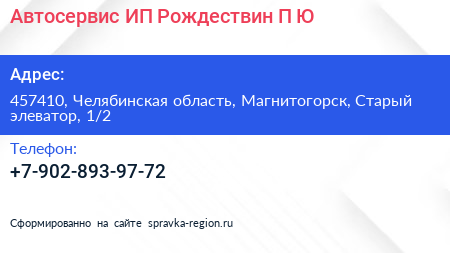 Автосервис ИП Рождествин П Ю

Адрес:

457410, Челябинская область, Магнитогорск, Старый элеватор, 1/2

Телефон:

+7-902-893-97-72

Сформированно на сайте spravka-region.ru